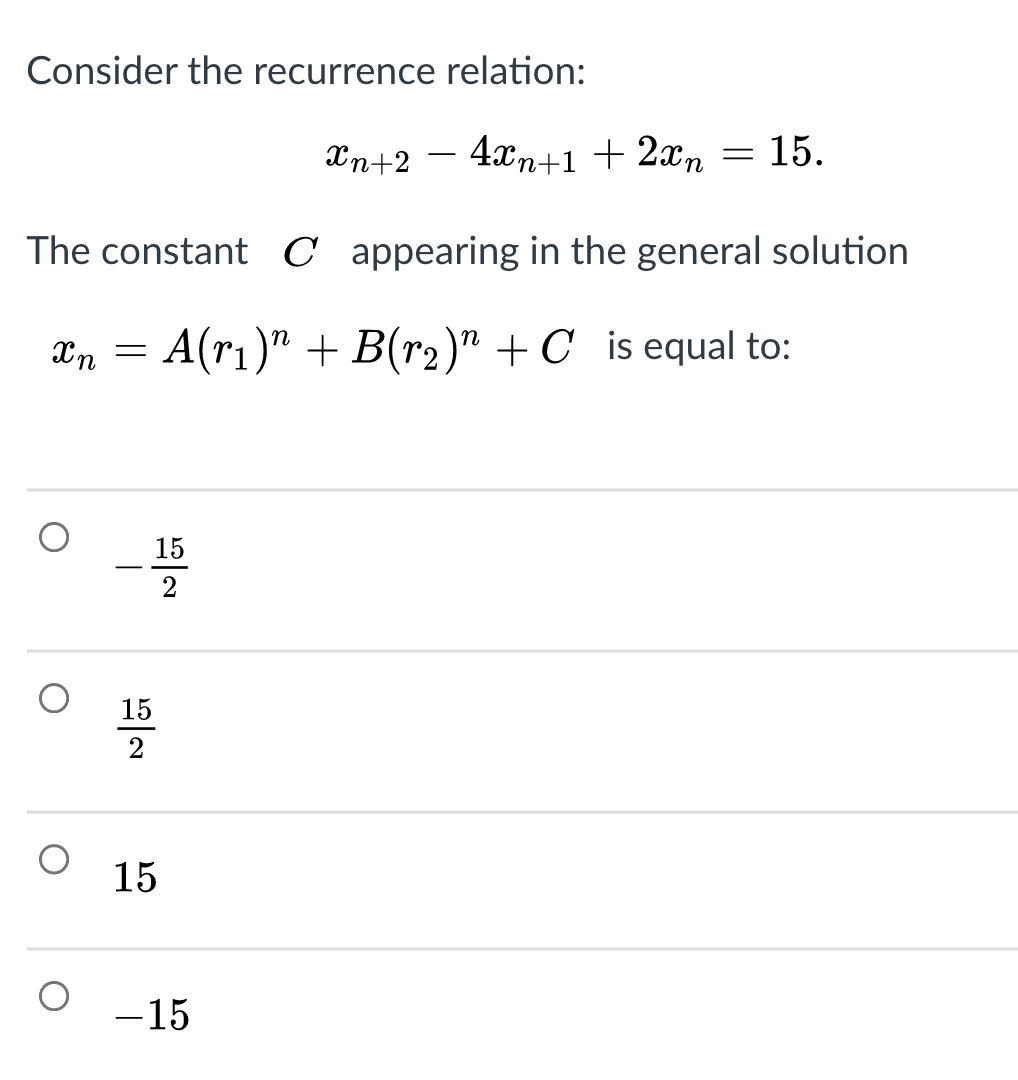 Consider the recurrence relation:

$x_{n+2} - 4x_{n+1} + 2x_n = 15.$

The constant $C$ appearing in the general solution

$x_n = A(r_1)^n + B(r_2)^n + C$ is equal to:

$-\frac{15}{2}$

$\frac{15}{2}$

$15$

$-15$